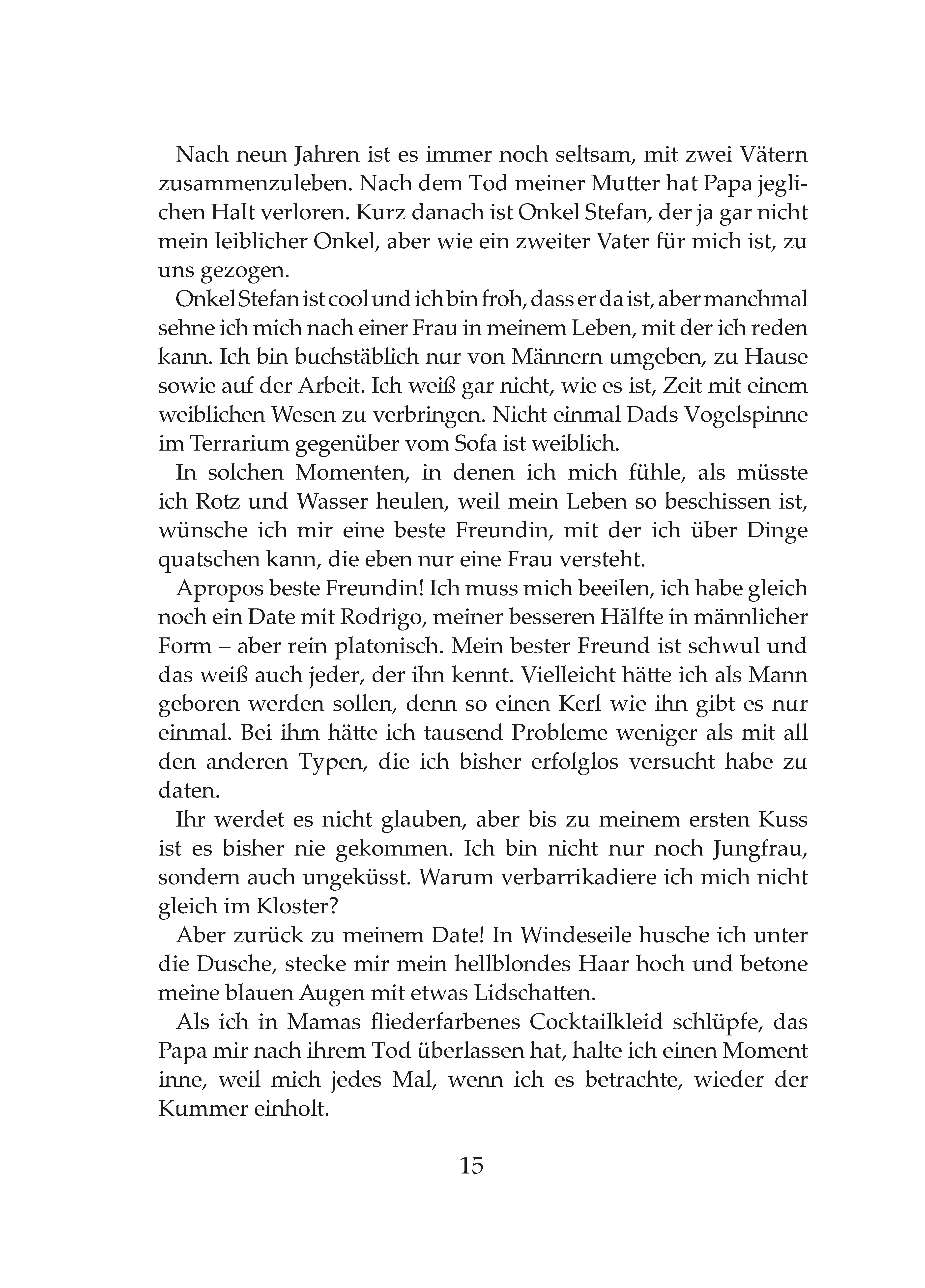 Nach neun Jahren ist es immer noch seltsam, mit zwei Vätern zusammenzuleben. Nach dem Tod meiner Mutter hat Papa jeglichen Halt verloren. Kurz danach ist Onkel Stefan, der ja gar nicht mein leiblicher Onkel, aber wie ein zweiter Vater für mich ist, zu uns gezogen.

Onkel Stefan ist cool und ich bin froh, dass er da ist, aber manchmal sehne ich mich nach einer Frau in meinem Leben, mit der ich reden kann. Ich bin buchstäblich nur von Männern umgeben, zu Hause sowie auf der Arbeit. Ich weiß gar nicht, wie es ist, Zeit mit einem weiblichen Wesen zu verbringen. Nicht einmal Dads Vogelspinne im Terrarium gegenüber vom Sofa ist weiblich.

In solchen Momenten, in denen ich mich fühle, als müsste ich Rotz und Wasser heulen, weil mein Leben so beschissen ist, wünsche ich mir eine beste Freundin, mit der ich über Dinge quatschen kann, die eben nur eine Frau versteht.

Apropos beste Freundin! Ich muss mich beeilen, ich habe gleich noch ein Date mit Rodrigo, meiner besseren Hälfte in männlicher Form – aber rein platonisch. Mein bester Freund ist schwul und das weiß auch jeder, der ihn kennt. Vielleicht hätte ich als Mann geboren werden sollen, denn so einen Kerl wie ihn gibt es nur einmal. Bei ihm hätte ich tausend Probleme weniger als mit all den anderen Typen, die ich bisher erfolglos versucht habe zu daten.

Ihr werdet es nicht glauben, aber bis zu meinem ersten Kuss ist es bisher nie gekommen. Ich bin nicht nur noch Jungfrau, sondern auch ungeküsst. Warum verbarrikadiere ich mich nicht gleich im Kloster?

Aber zurück zu meinem Date! In Windeseile husche ich unter die Dusche, stecke mir mein hellblondes Haar hoch und betone meine blauen Augen mit etwas Lidschatten.

Als ich in Mamas fliederfarbenes Cocktailkleid schlüpfe, das Papa mir nach ihrem Tod überlassen hat, halte ich einen Moment inne, weil mich jedes Mal, wenn ich es betrachte, wieder der Kummer einholt.

15